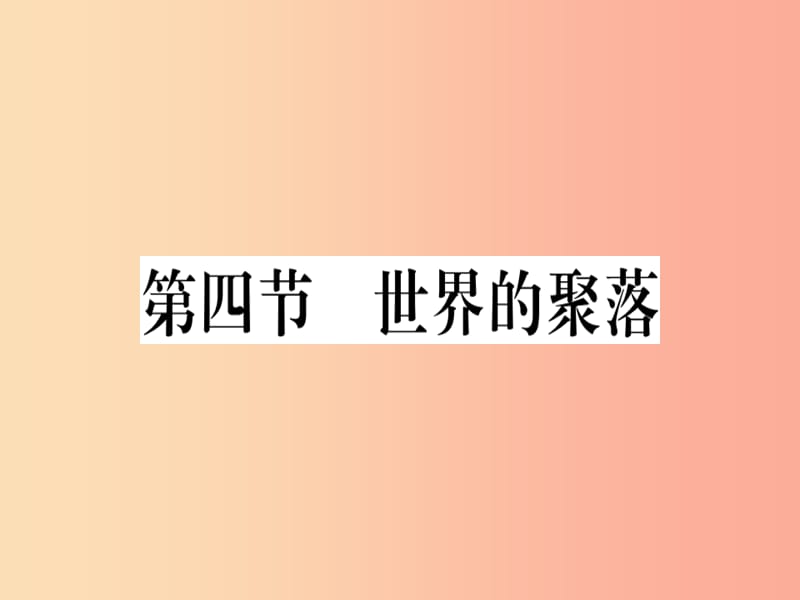 第四节　世界的聚落